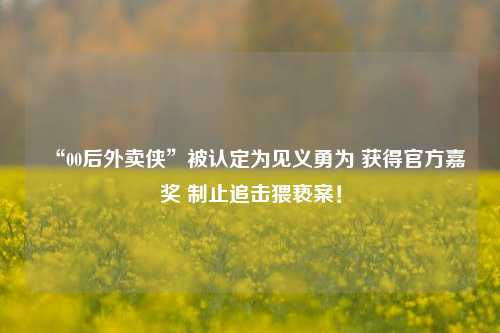 “00后外卖侠”被认定为见义勇为 获得官方嘉奖 制止追击猥亵案！